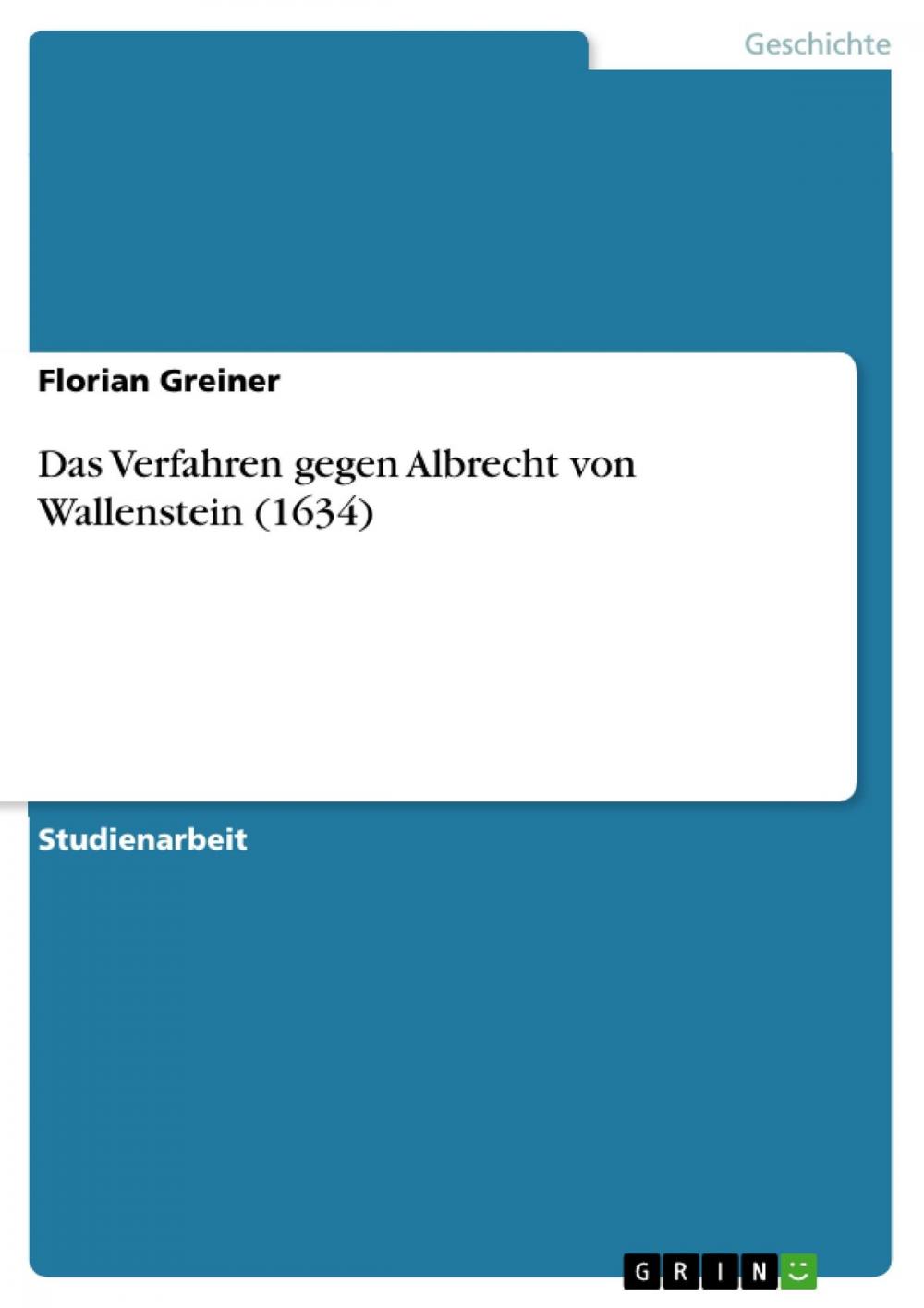 Geschichte

Florian Greiner

Das Verfahren gegen Albrecht von Wallenstein (1634)

Studienarbeit

GRIN